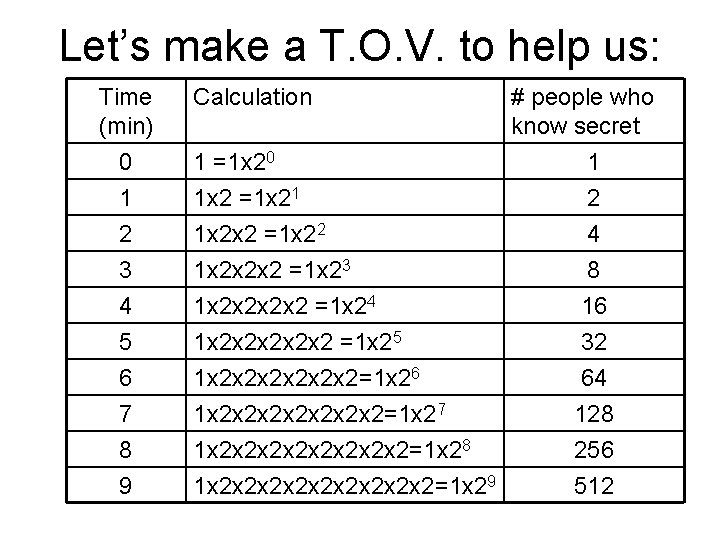 Let's make a T.O.V. to help us:

| Time (min) | Calculation | # people who know secret |
|---|---|---|
| 0 | $1 = 1x2^0$ | 1 |
| 1 | $1x2 = 1x2^1$ | 2 |
| 2 | $1x2x2 = 1x2^2$ | 4 |
| 3 | $1x2x2x2 = 1x2^3$ | 8 |
| 4 | $1x2x2x2x2 = 1x2^4$ | 16 |
| 5 | $1x2x2x2x2x2 = 1x2^5$ | 32 |
| 6 | $1x2x2x2x2x2x2=1x2^6$ | 64 |
| 7 | $1x2x2x2x2x2x2x2=1x2^7$ | 128 |
| 8 | $1x2x2x2x2x2x2x2x2=1x2^8$ | 256 |
| 9 | $1x2x2x2x2x2x2x2x2x2=1x2^9$ | 512 |